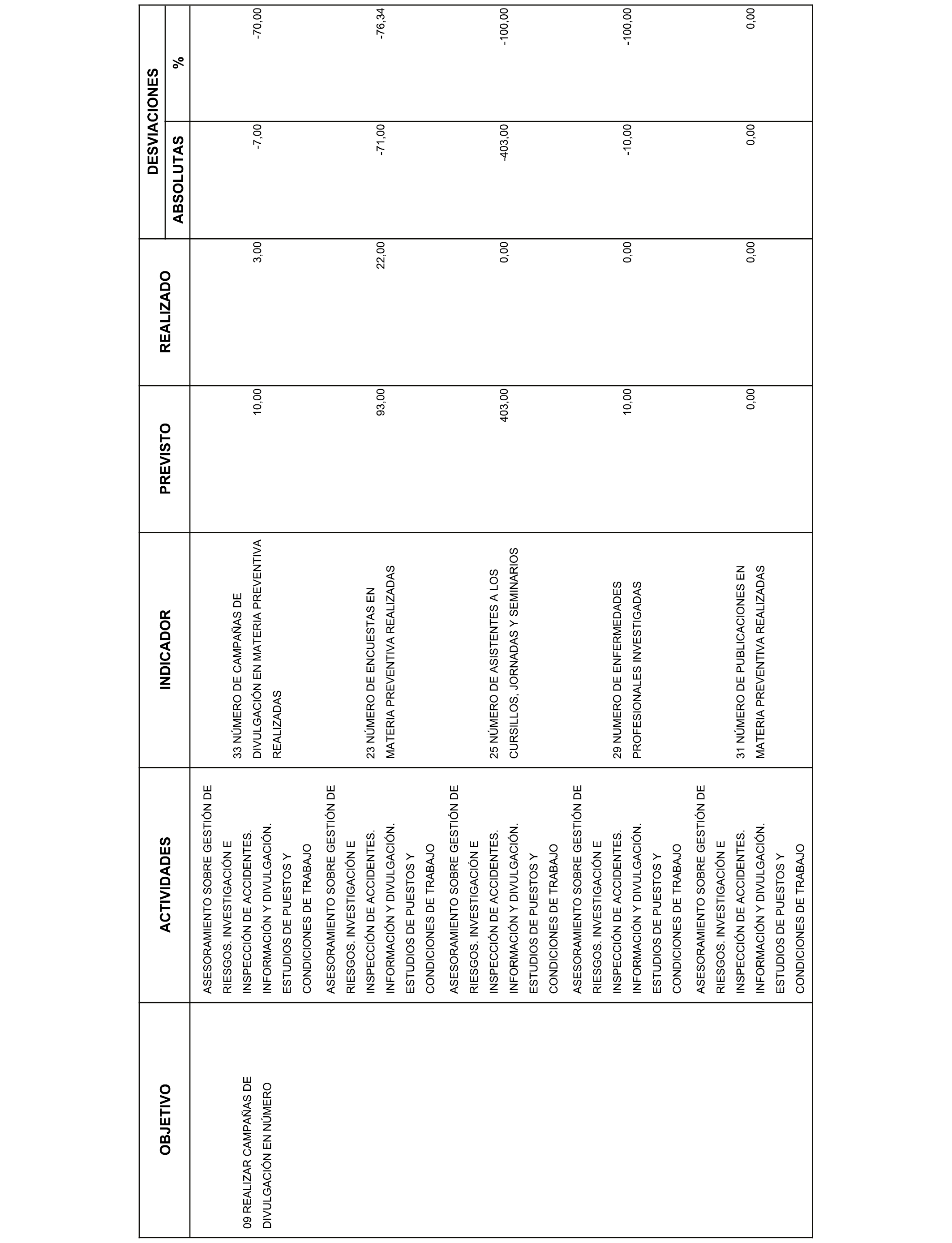 | OBJETIVO | ACTIVIDADES | INDICADOR | PREVISTO | REALIZADO | DESVIACIONES ABSOLUTAS | DESVIACIONES % |
|---|---|---|---|---|---|---|
| 09 REALIZAR CAMPAÑAS DE DIVULGACIÓN EN NÚMERO | ASESORAMIENTO SOBRE GESTIÓN DE RIESGOS. INVESTIGACIÓN E INSPECCIÓN DE ACCIDENTES. INFORMACIÓN Y DIVULGACIÓN. ESTUDIOS DE PUESTOS Y CONDICIONES DE TRABAJO | 33 NÚMERO DE CAMPAÑAS DE DIVULGACIÓN EN MATERIA PREVENTIVA REALIZADAS | 10,00 | 3,00 | -7,00 | -70,00 |
| | ASESORAMIENTO SOBRE GESTIÓN DE RIESGOS. INVESTIGACIÓN E INSPECCIÓN DE ACCIDENTES. INFORMACIÓN Y DIVULGACIÓN. ESTUDIOS DE PUESTOS Y CONDICIONES DE TRABAJO | 23 NÚMERO DE ENCUESTAS EN MATERIA PREVENTIVA REALIZADAS | 93,00 | 22,00 | -71,00 | -76,34 |
| | ASESORAMIENTO SOBRE GESTIÓN DE RIESGOS. INVESTIGACIÓN E INSPECCIÓN DE ACCIDENTES. INFORMACIÓN Y DIVULGACIÓN. ESTUDIOS DE PUESTOS Y CONDICIONES DE TRABAJO | 25 NÚMERO DE ASISTENTES A LOS CURSILLOS, JORNADAS Y SEMINARIOS | 403,00 | 0,00 | -403,00 | -100,00 |
| | ASESORAMIENTO SOBRE GESTIÓN DE RIESGOS. INVESTIGACIÓN E INSPECCIÓN DE ACCIDENTES. INFORMACIÓN Y DIVULGACIÓN. ESTUDIOS DE PUESTOS Y CONDICIONES DE TRABAJO | 29 NUMERO DE ENFERMEDADES PROFESIONALES INVESTIGADAS | 10,00 | 0,00 | -10,00 | -100,00 |
| | ASESORAMIENTO SOBRE GESTIÓN DE RIESGOS. INVESTIGACIÓN E INSPECCIÓN DE ACCIDENTES. INFORMACIÓN Y DIVULGACIÓN. ESTUDIOS DE PUESTOS Y CONDICIONES DE TRABAJO | 31 NÚMERO DE PUBLICACIONES EN MATERIA PREVENTIVA REALIZADAS | 0,00 | 0,00 | 0,00 | 0,00 |